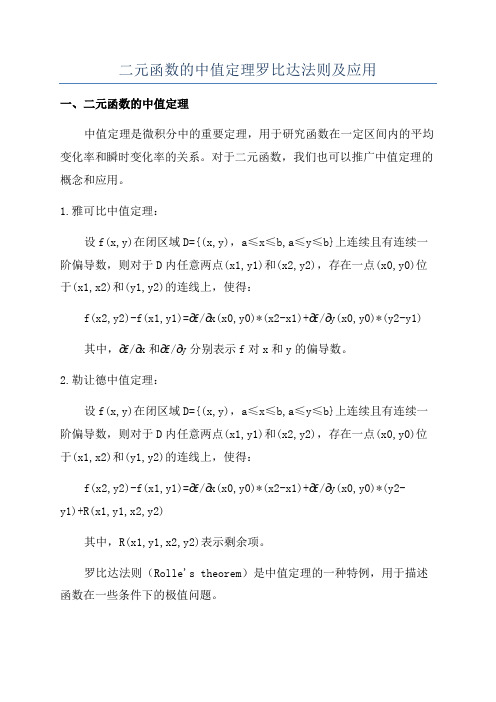 二元函数的中值定理罗比达法则及应用

一、二元函数的中值定理

中值定理是微积分中的重要定理，用于研究函数在一定区间内的平均变化率和瞬时变化率的关系。对于二元函数，我们也可以推广中值定理的概念和应用。

1.雅可比中值定理：

设f(x,y)在闭区域D={(x,y)，a≤x≤b,a≤y≤b}上连续且有连续一阶偏导数，则对于D内任意两点(x1,y1)和(x2,y2)，存在一点(x0,y0)位于(x1,x2)和(y1,y2)的连线上，使得：

f(x2,y2)-f(x1,y1)=∂f/∂x(x0,y0)*(x2-x1)+∂f/∂y(x0,y0)*(y2-y1)

其中，∂f/∂x和∂f/∂y分别表示f对x和y的偏导数。

2.勒让德中值定理：

设f(x,y)在闭区域D={(x,y)，a≤x≤b,a≤y≤b}上连续且有连续一阶偏导数，则对于D内任意两点(x1,y1)和(x2,y2)，存在一点(x0,y0)位于(x1,x2)和(y1,y2)的连线上，使得：

f(x2,y2)-f(x1,y1)=∂f/∂x(x0,y0)*(x2-x1)+∂f/∂y(x0,y0)*(y2-y1)+R(x1,y1,x2,y2)

其中，R(x1,y1,x2,y2)表示剩余项。

罗比达法则（Rolle's theorem）是中值定理的一种特例，用于描述函数在一些条件下的极值问题。